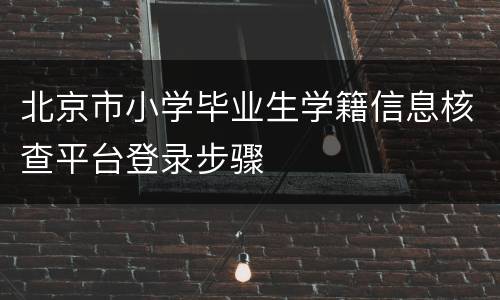 北京市小学毕业生学籍信息核查平台登录步骤